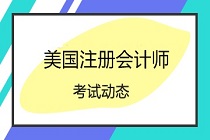 美国注册会计师

考试动态